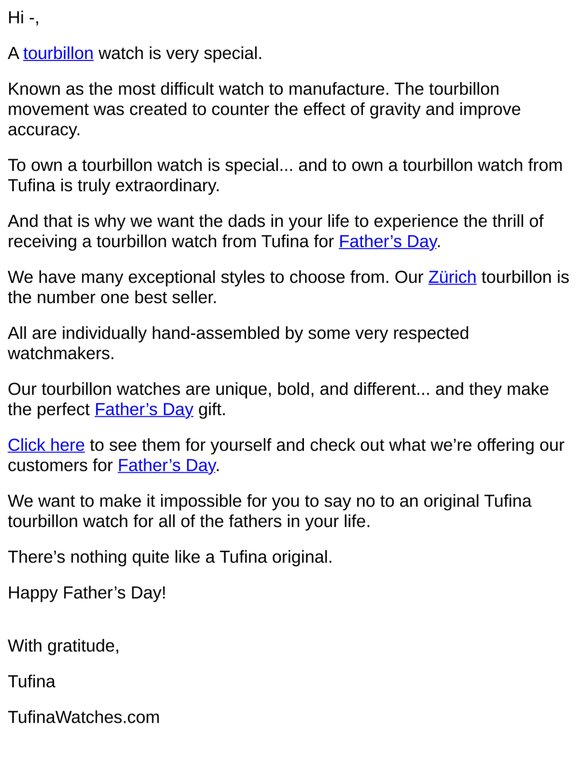 Hi -,

A tourbillon watch is very special.

Known as the most difficult watch to manufacture. The tourbillon movement was created to counter the effect of gravity and improve accuracy.

To own a tourbillon watch is special... and to own a tourbillon watch from Tufina is truly extraordinary.

And that is why we want the dads in your life to experience the thrill of receiving a tourbillon watch from Tufina for Father's Day.

We have many exceptional styles to choose from. Our Zürich tourbillon is the number one best seller.

All are individually hand-assembled by some very respected watchmakers.

Our tourbillon watches are unique, bold, and different... and they make the perfect Father's Day gift.

Click here to see them for yourself and check out what we're offering our customers for Father's Day.

We want to make it impossible for you to say no to an original Tufina tourbillon watch for all of the fathers in your life.

There's nothing quite like a Tufina original.

Happy Father's Day!

With gratitude,

Tufina

TufinaWatches.com